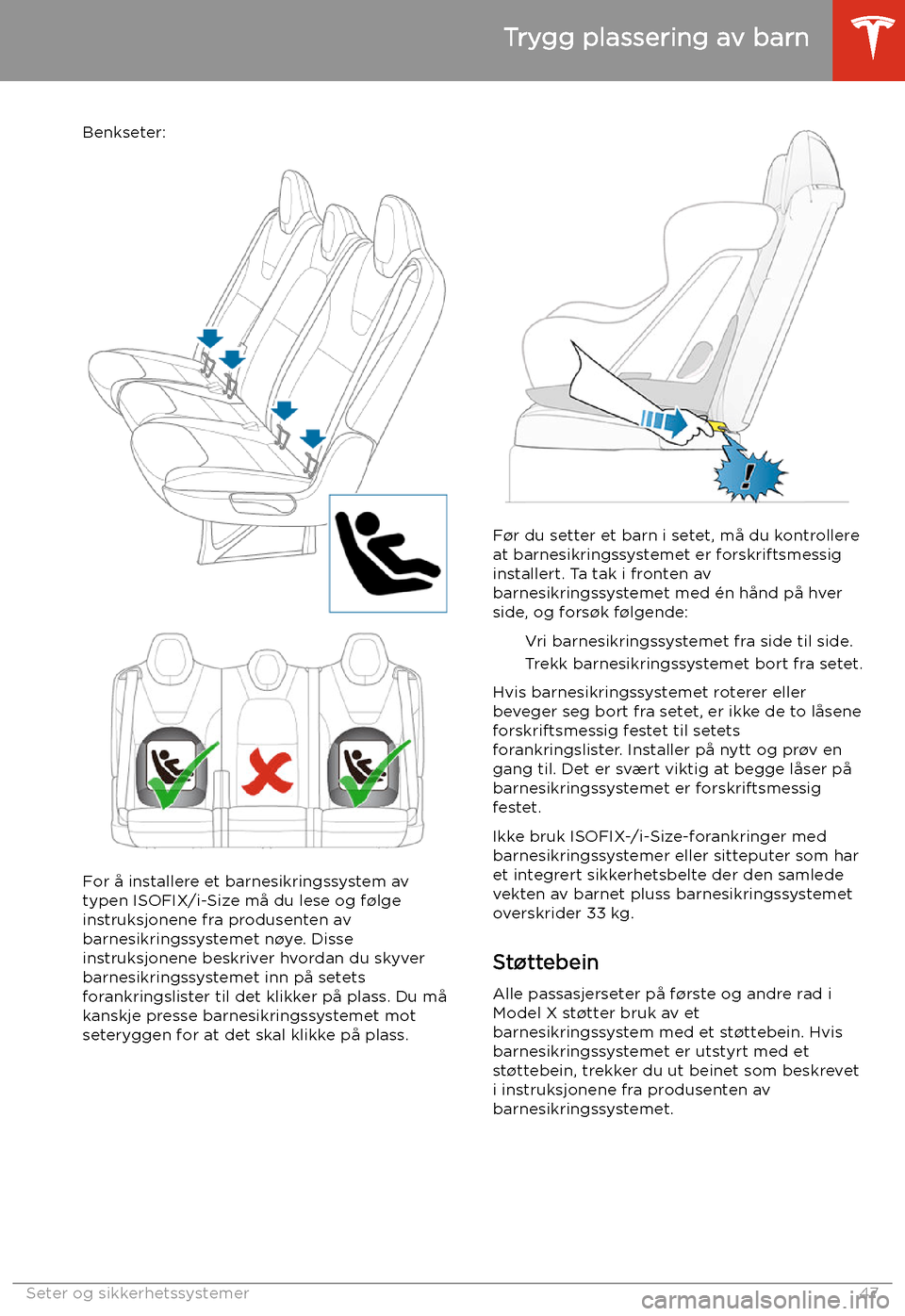 Trygg plassering av barn

Benkseter:

For å installere et barnesikringssystem av typen ISOFIX/i-Size må du lese og følge instruksjonene fra produsenten av barnesikringssystemet nøye. Disse instruksjonene beskriver hvordan du skyver barnesikringssystemet inn på setets forankringslister til det klikker på plass. Du må kanskje presse barnesikringssystemet mot seteryggen for at det skal klikke på plass.

Før du setter et barn i setet, må du kontrollere at barnesikringssystemet er forskriftsmessig installert. Ta tak i fronten av barnesikringssystemet med én hånd på hver side, og forsøk følgende:

Vri barnesikringssystemet fra side til side.

Trekk barnesikringssystemet bort fra setet.

Hvis barnesikringssystemet roterer eller beveger seg bort fra setet, er ikke de to låsene forskriftsmessig festet til setets forankringslister. Installer på nytt og prøv en gang til. Det er svært viktig at begge låser på barnesikringssystemet er forskriftsmessig festet.

Ikke bruk ISOFIX-/i-Size-forankringer med barnesikringssystemer eller sitteputer som har et integrert sikkerhetsbelte der den samlede vekten av barnet pluss barnesikringssystemet overskrider 33 kg.

Støttebein

Alle passasjerseter på første og andre rad i Model X støtter bruk av et barnesikringssystem med et støttebein. Hvis barnesikringssystemet er utstyrt med et støttebein, trekker du ut beinet som beskrevet i instruksjonene fra produsenten av barnesikringssystemet.

Seter og sikkerhetssystemer 47

carmanualsonline.info